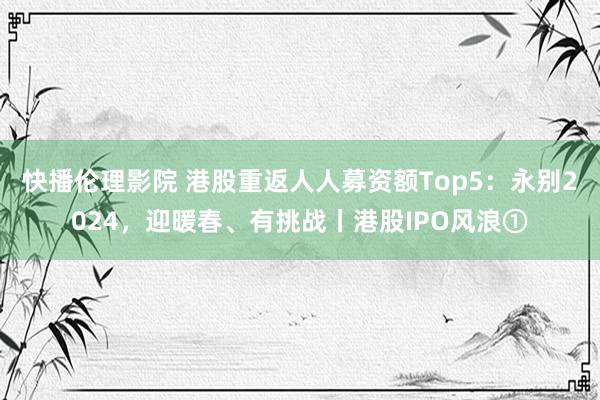 快播伦理影院 港股重返人人募资额Top5：永别2024，迎暖春、有挑战丨港股IPO风浪①